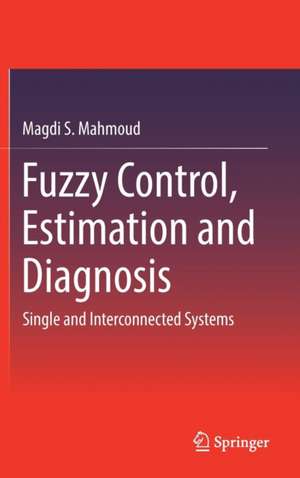 Magdi S. Mahmoud

Fuzzy Control, Estimation and Diagnosis

Single and Interconnected Systems

Springer